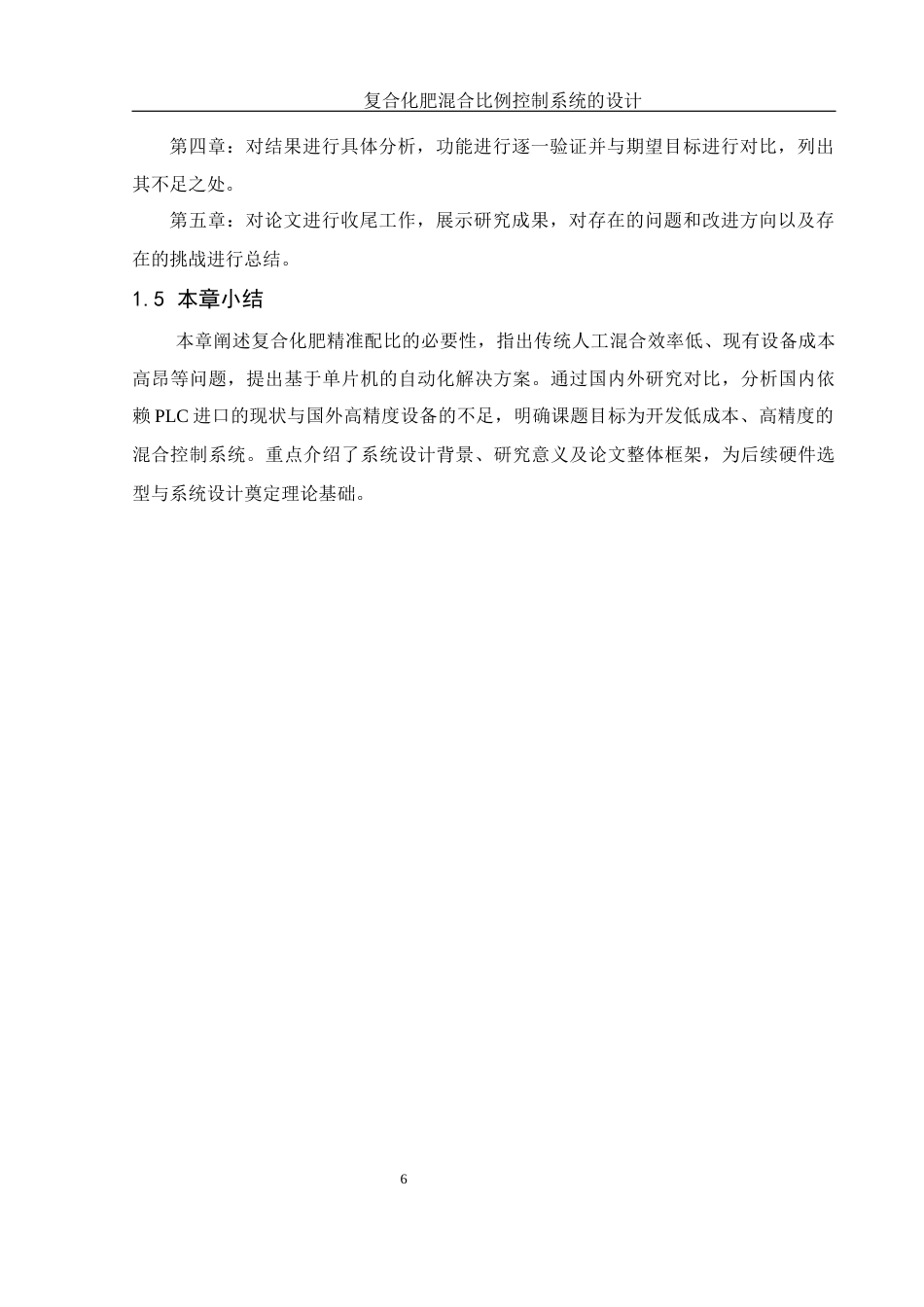 复合化肥混合比例控制系统的设计

第四章：对结果进行具体分析，功能进行逐一验证并与期望目标进行对比，列出其不足之处。

第五章：对论文进行收尾工作，展示研究成果，对存在的问题和改进方向以及存在的挑战进行总结。

1.5 本章小结

本章阐述复合化肥精准配比的必要性，指出传统人工混合效率低、现有设备成本高昂等问题，提出基于单片机的自动化解决方案。通过国内外研究对比，分析国内依赖 PLC 进口的现状与国外高精度设备的不足，明确课题目标为开发低成本、高精度的混合控制系统。重点介绍了系统设计背景、研究意义及论文整体框架，为后续硬件选型与系统设计奠定理论基础。

6